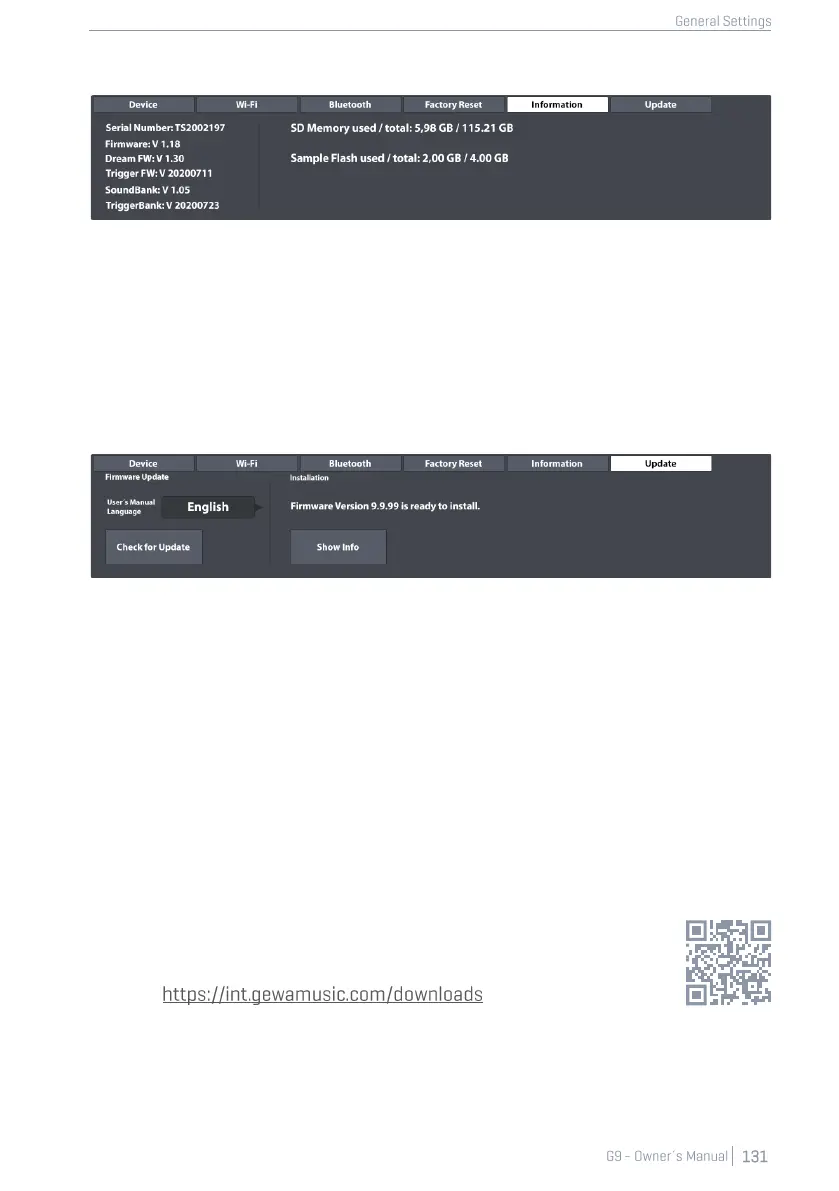 General Settings

Device
Wi-Fi
Bluetooth
Factory Reset
Information
Update

Serial Number: TS2002197
Firmware: V 1.18
Dream FW: V 1.30
Trigger FW: V 20200711
SoundBank: V 1.05
TriggerBank: V 20200723

SD Memory used / total: 5,98 GB / 115.21 GB

Sample Flash used / total: 2,00 GB / 4.00 GB

Device
Wi-Fi
Bluetooth
Factory Reset
Information
Update

Firmware Update
User's Manual
Language
English
Check for Update

Installation
Firmware Version 9.9.99 is ready to install.
Show Info

https://int.gewamusic.com/downloads

G9 - Owner's Manual 131